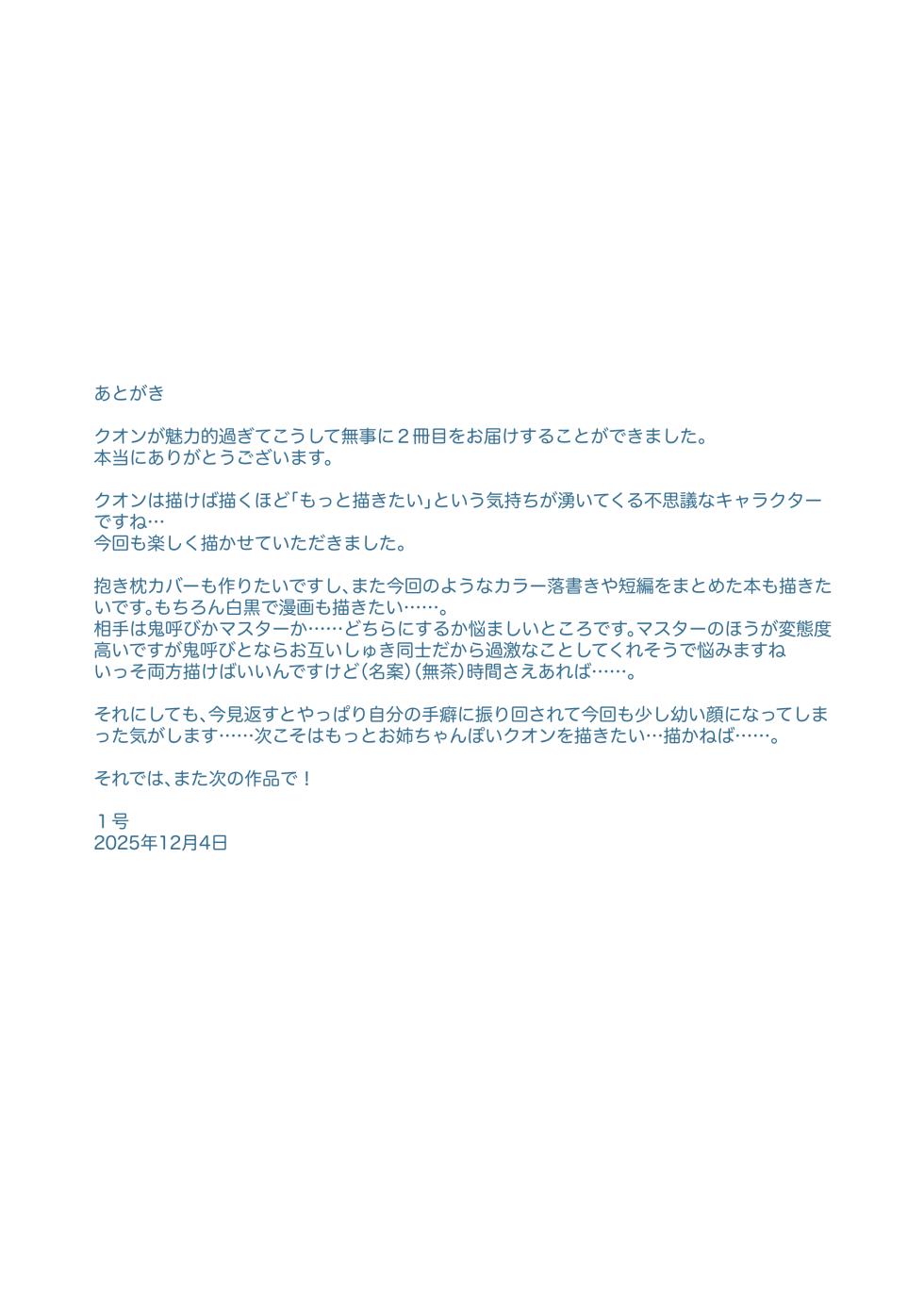 あとがき

クオンが魅力的過ぎてこうして無事に２冊目をお届けすることができました。
本当にありがとうございます。

クオンは描けば描くほど「もっと描きたい」という気持ちが湧いてくる不思議なキャラクターですね…
今回も楽しく描かせていただきました。

抱き枕カバーも作りたいですし、また今回のようなカラー落書きや短編をまとめた本も描きたいです。もちろん白黒で漫画も描きたい……。
相手は鬼呼びかマスターか……どちらにするか悩ましいところです。マスターのほうが変態度高いですが鬼呼びとならお互いしゅき同士だから過激なことしてくれそうで悩みますね
いっそ両方描けばいいんですけど(名案)(無茶)時間さえあれば……。

それにしても、今見返すとやっぱり自分の手癖に振り回されて今回も少し幼い顔になってしまった気がします……次こそはもっとお姉ちゃんぽいクオンを描きたい…描かねば……。

それでは、また次の作品で！

１号
2025年12月4日